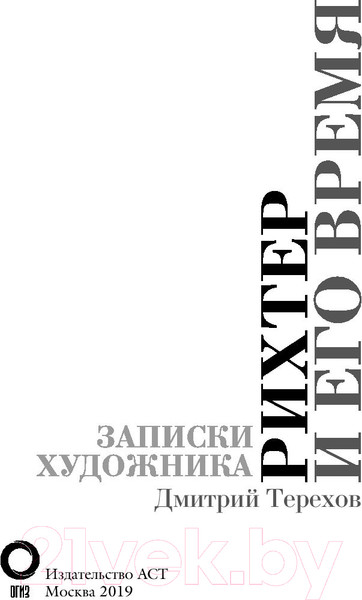 РИХТЕР
И ЕГО ВРЕМЯ

ЗАПИСКИ
ХУДОЖНИКА

Дмитрий Терехов

21vek.by

ОГИЗ

Издательство АСТ
Москва 2019